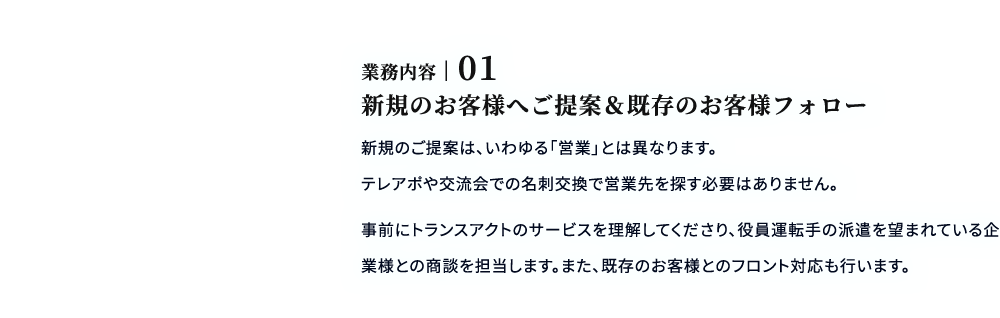 業務内容｜01
新規のお客様へご提案＆既存のお客様フォロー

新規のご提案は、いわゆる「営業」とは異なります。

テレアポや交流会での名刺交換で営業先を探す必要はありません。

事前にトランスアクトのサービスを理解してくださり、役員運転手の派遣を望まれている企業様との商談を担当します。また、既存のお客様とのフロント対応も行います。